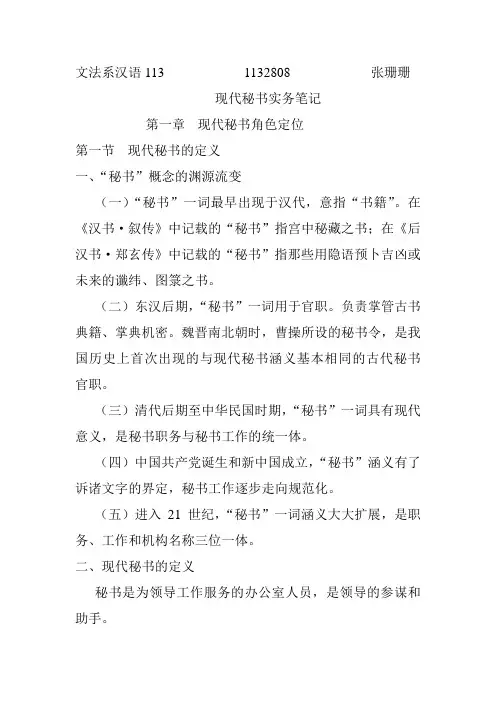 文法系汉语 113　　　　1132808　　　　张珊珊

现代秘书实务笔记

第一章　现代秘书角色定位

第一节　现代秘书的定义

一、“秘书”概念的渊源流变

（一）“秘书”一词最早出现于汉代，意指“书籍”。在《汉书·叙传》中记载的“秘书”指宫中秘藏之书；在《后汉书·郑玄传》中记载的“秘书”指那些用隐语预卜吉凶或未来的谶纬、图箓之书。

（二）东汉后期，“秘书”一词用于官职。负责掌管古书典籍、掌典机密。魏晋南北朝时，曹操所设的秘书令，是我国历史上首次出现的与现代秘书涵义基本相同的古代秘书官职。

（三）清代后期至中华民国时期，“秘书”一词具有现代意义，是秘书职务与秘书工作的统一体。

（四）中国共产党诞生和新中国成立，“秘书”涵义有了诉诸文字的界定，秘书工作逐步走向规范化。

（五）进入 21 世纪，“秘书”一词涵义大大扩展，是职务、工作和机构名称三位一体。

二、现代秘书的定义

秘书是为领导工作服务的办公室人员，是领导的参谋和助手。